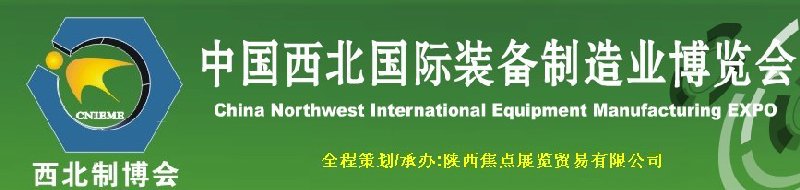 CNIEME

西北制博会

中国西北国际装备制造业博览会

China Northwest International Equipment Manufacturing EXPO

全程策划/承办:陕西焦点展览贸易有限公司